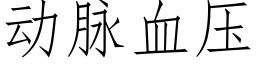 动脉血压